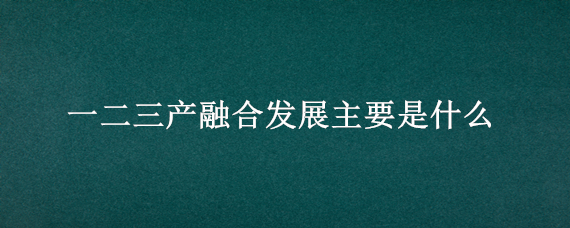 一二三产融合发展主要是什么